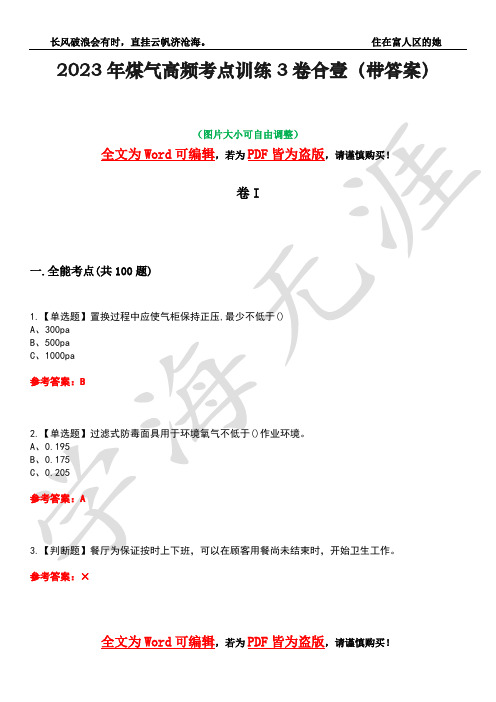 长风破浪会有时，直挂云帆济沧海。 住在富人区的她

2023年煤气高频考点训练3卷合壹（带答案）

（图片大小可自由调整）

全文为Word可编辑，若为PDF皆为盗版，请谨慎购买！

卷I

一.全能考点(共100题)

1.【单选题】置换过程中应使气柜保持正压，最少不低于()
A、300pa
B、500pa
C、1000pa

参考答案：B

2.【单选题】过滤式防毒面具用于环境氧气不低于()作业环境。
A、0.195
B、0.175
C、0.205

参考答案：A

3.【判断题】餐厅为保证按时上下班，可以在顾客用餐尚未结束时，开始卫生工作。

参考答案：×

全文为Word可编辑，若为PDF皆为盗版，请谨慎购买！

学海无涯